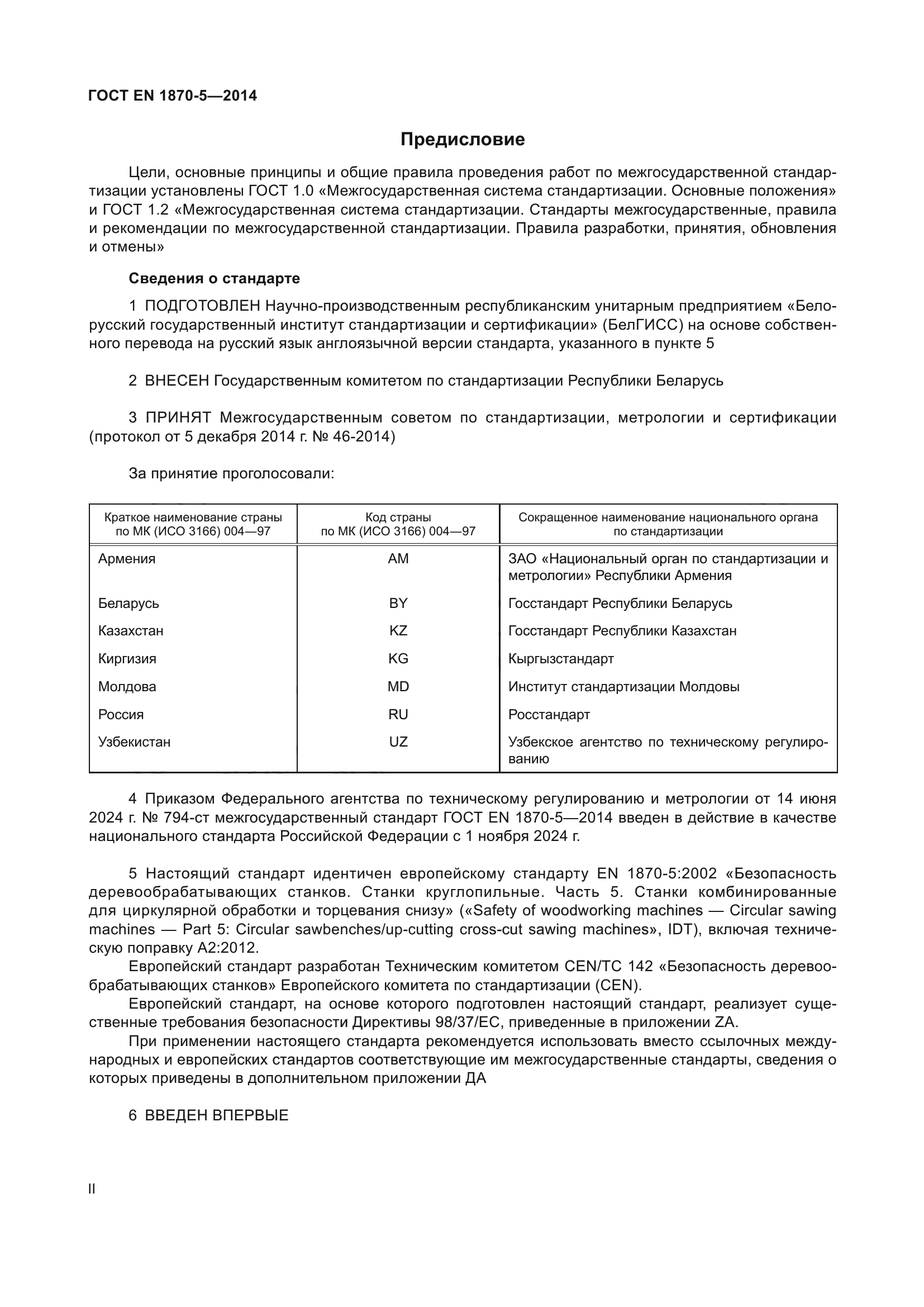 ГОСТ EN 1870-5—2014

Предисловие

Цели, основные принципы и общие правила проведения работ по межгосударственной стандартизации установлены ГОСТ 1.0 «Межгосударственная система стандартизации. Основные положения» и ГОСТ 1.2 «Межгосударственная система стандартизации. Стандарты межгосударственные, правила и рекомендации по межгосударственной стандартизации. Правила разработки, принятия, обновления и отмены»

Сведения о стандарте

1 ПОДГОТОВЛЕН Научно-производственным республиканским унитарным предприятием «Белорусский государственный институт стандартизации и сертификации» (БелГИСС) на основе собственного перевода на русский язык англоязычной версии стандарта, указанного в пункте 5

2 ВНЕСЕН Государственным комитетом по стандартизации Республики Беларусь

3 ПРИНЯТ Межгосударственным советом по стандартизации, метрологии и сертификации (протокол от 5 декабря 2014 г. № 46-2014)

За принятие проголосовали:

| Краткое наименование страны по МК (ИСО 3166) 004—97 | Код страны по МК (ИСО 3166) 004—97 | Сокращенное наименование национального органа по стандартизации |
|---|---|---|
| Армения | AM | ЗАО «Национальный орган по стандартизации и метрологии» Республики Армения |
| Беларусь | BY | Госстандарт Республики Беларусь |
| Казахстан | KZ | Госстандарт Республики Казахстан |
| Киргизия | KG | Кыргызстандарт |
| Молдова | MD | Институт стандартизации Молдовы |
| Россия | RU | Росстандарт |
| Узбекистан | UZ | Узбекское агентство по техническому регулированию |

4 Приказом Федерального агентства по техническому регулированию и метрологии от 14 июня 2024 г. № 794-ст межгосударственный стандарт ГОСТ EN 1870-5—2014 введен в действие в качестве национального стандарта Российской Федерации с 1 ноября 2024 г.

5 Настоящий стандарт идентичен европейскому стандарту EN 1870-5:2002 «Безопасность деревообрабатывающих станков. Станки круглопильные. Часть 5. Станки комбинированные для циркулярной обработки и торцевания снизу» («Safety of woodworking machines — Circular sawing machines — Part 5: Circular sawbenches/up-cutting cross-cut sawing machines», IDT), включая техническую поправку A2:2012.
Европейский стандарт разработан Техническим комитетом CEN/TC 142 «Безопасность деревообрабатывающих станков» Европейского комитета по стандартизации (CEN).
Европейский стандарт, на основе которого подготовлен настоящий стандарт, реализует существенные требования безопасности Директивы 98/37/EC, приведенные в приложении ZA.
При применении настоящего стандарта рекомендуется использовать вместо ссылочных международных и европейских стандартов соответствующие им межгосударственные стандарты, сведения о которых приведены в дополнительном приложении ДА

6 ВВЕДЕН ВПЕРВЫЕ

II